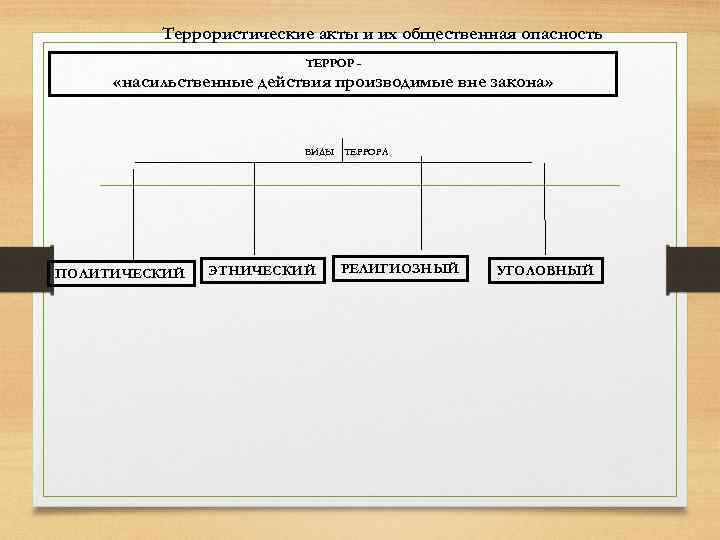 Террористические акты и их общественная опасность

ТЕРРОР -
«насильственные действия производимые вне закона»

ВИДЫ ТЕРРОРА

ПОЛИТИЧЕСКИЙ

ЭТНИЧЕСКИЙ

РЕЛИГИОЗНЫЙ

УГОЛОВНЫЙ